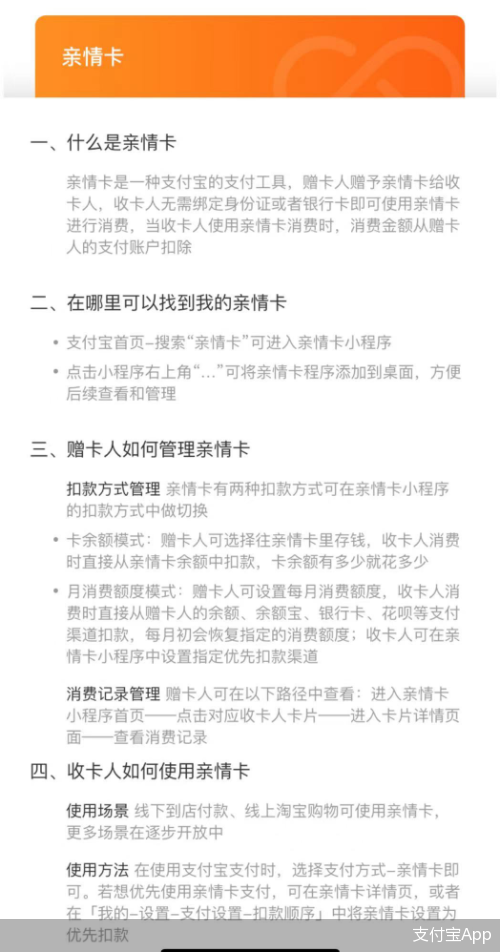 亲情卡

一、什么是亲情卡

亲情卡是一种支付宝的支付工具，赠卡人赠予亲情卡给收卡人，收卡人无需绑定身份证或者银行卡即可使用亲情卡进行消费，当收卡人使用亲情卡消费时，消费金额从赠卡人的支付账户扣除

二、在哪里可以找到我的亲情卡

• 支付宝首页–搜索“亲情卡”可进入亲情卡小程序

• 点击小程序右上角“...”可将亲情卡程序添加到桌面，方便后续查看和管理

三、赠卡人如何管理亲情卡

扣款方式管理 亲情卡有两种扣款方式可在亲情卡小程序的扣款方式中做切换

• 卡余额模式：赠卡人可选择往亲情卡里存钱，收卡人消费时直接从亲情卡余额中扣款，卡余额有多少就花多少

• 月消费额度模式：赠卡人可设置每月消费额度，收卡人消费时直接从赠卡人的余额、余额宝、银行卡、花呗等支付渠道扣款，每月初会恢复指定的消费额度；收卡人可在亲情卡小程序中设置指定优先扣款渠道

消费记录管理 赠卡人可在以下路径中查看：进入亲情卡小程序首页——点击对应收卡人卡片——进入卡片详情页面——查看消费记录

四、收卡人如何使用亲情卡

使用场景 线下到店付款、线上淘宝购物可使用亲情卡，更多场景在逐步开放中

使用方法 在使用支付宝支付时，选择支付方式–亲情卡即可。若想优先使用亲情卡支付，可在亲情卡详情页，或者在「我的–设置–支付设置–扣款顺序」中将亲情卡设置为优先扣款

支付宝App